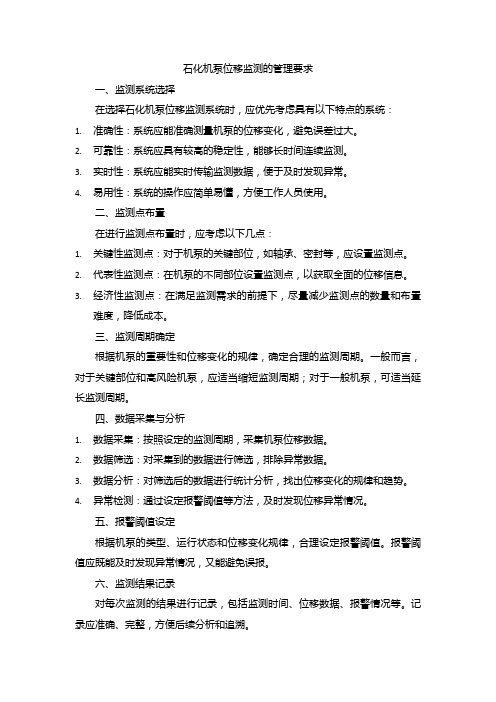 石化机泵位移监测的管理要求

一、监测系统选择

在选择石化机泵位移监测系统时，应优先考虑具有以下特点的系统：

1. 准确性：系统应能准确测量机泵的位移变化，避免误差过大。
2. 可靠性：系统应具有较高的稳定性，能够长时间连续监测。
3. 实时性：系统应能实时传输监测数据，便于及时发现异常。
4. 易用性：系统的操作应简单易懂，方便工作人员使用。

二、监测点布置

在进行监测点布置时，应考虑以下几点：

1. 关键性监测点：对于机泵的关键部位，如轴承、密封等，应设置监测点。
2. 代表性监测点：在机泵的不同部位设置监测点，以获取全面的位移信息。
3. 经济性监测点：在满足监测需求的前提下，尽量减少监测点的数量和布置难度，降低成本。

三、监测周期确定

根据机泵的重要性和位移变化的规律，确定合理的监测周期。一般而言，对于关键部位和高风险机泵，应适当缩短监测周期；对于一般机泵，可适当延长监测周期。

四、数据采集与分析

1. 数据采集：按照设定的监测周期，采集机泵位移数据。
2. 数据筛选：对采集到的数据进行筛选，排除异常数据。
3. 数据分析：对筛选后的数据进行统计分析，找出位移变化的规律和趋势。
4. 异常检测：通过设定报警阈值等方法，及时发现位移异常情况。

五、报警阈值设定

根据机泵的类型、运行状态和位移变化规律，合理设定报警阈值。报警阈值应既能及时发现异常情况，又能避免误报。

六、监测结果记录

对每次监测的结果进行记录，包括监测时间、位移数据、报警情况等。记录应准确、完整，方便后续分析和追溯。